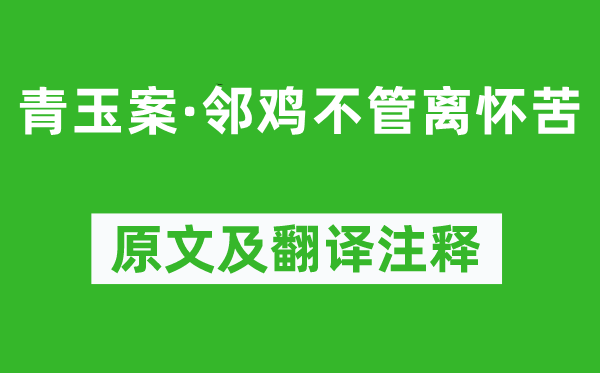 青玉案·邻鸡不管离怀苦

原文及翻译注释